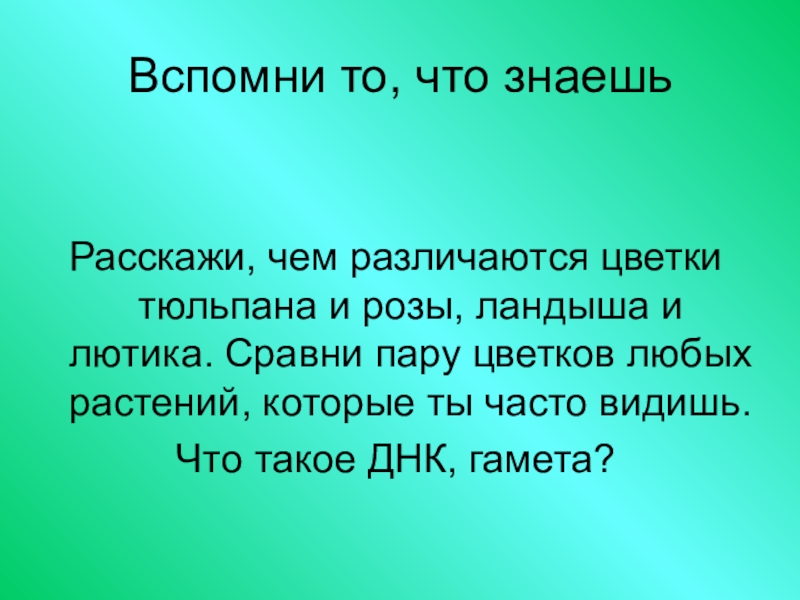 Вспомни то, что знаешь

Расскажи, чем различаются цветки тюльпана и розы, ландыша и лютика. Сравни пару цветков любых растений, которые ты часто видишь.

Что такое ДНК, гамета?